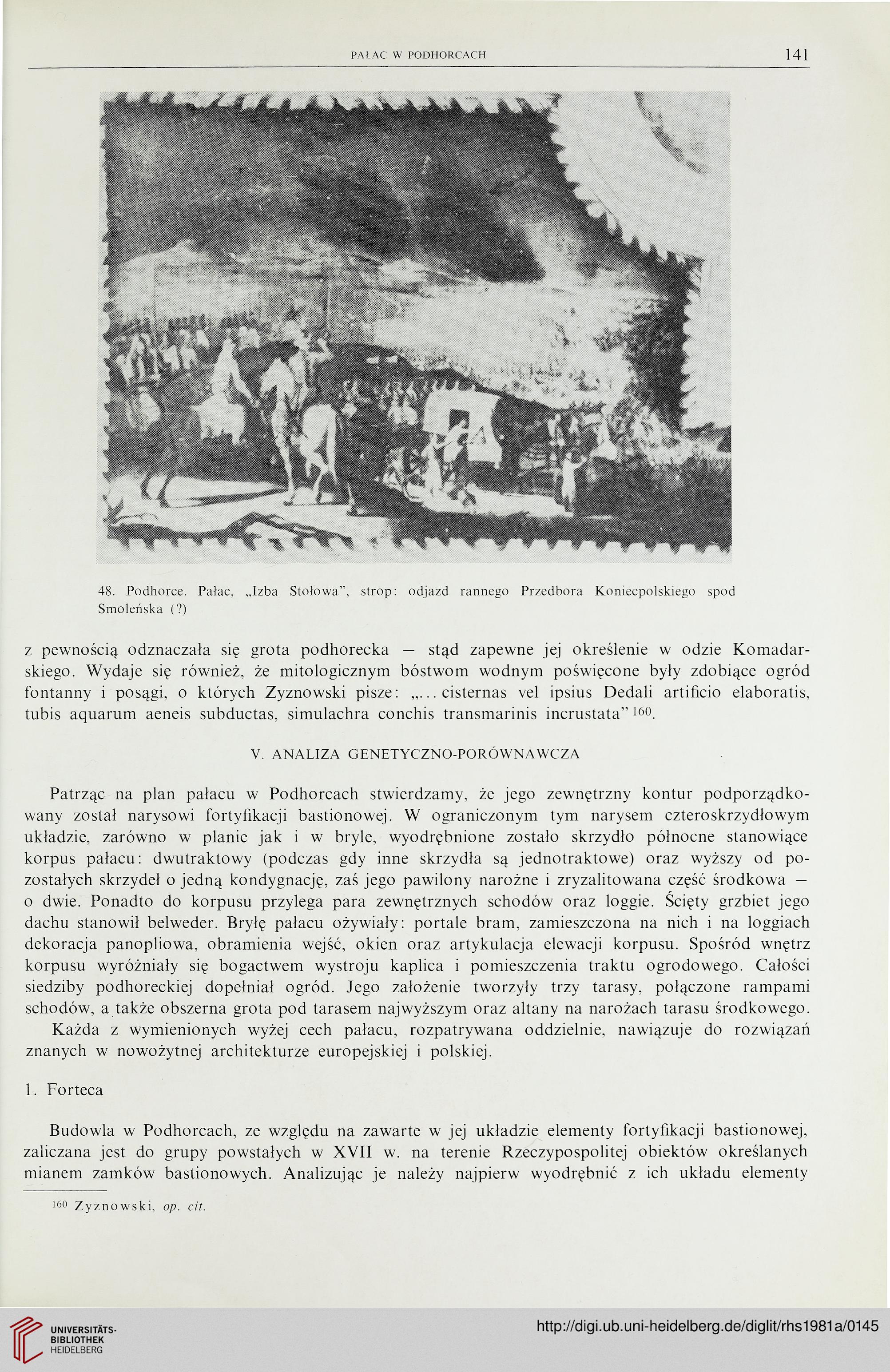 PAŁAC W PODHORCACH 141

48. Podhorce. Pałac, „Izba Stołowa", strop: odjazd rannego Przedbora Koniecpolskiego spod Smoleńska (?)

z pewnością odznaczała się grota podhorecka — stąd zapewne jej określenie w odzie Komadarskiego. Wydaje się również, że mitologicznym bóstwom wodnym poświęcone były zdobiące ogród fontanny i posągi, o których Zyznowski pisze: „... cisternas vel ipsius Dedali artificio elaboratis, tubis aquarum aeneis subductas, simulachra conchis transmarinis incrustata" $^{160}$.

V. ANALIZA GENETYCZNO-PORÓWNAWCZA

Patrząc na plan pałacu w Podhorcach stwierdzamy, że jego zewnętrzny kontur podporządkowany został narysowi fortyfikacji bastionowej. W ograniczonym tym narysem czteroskrzydłowym układzie, zarówno w planie jak i w bryle, wyodrębnione zostało skrzydło północne stanowiące korpus pałacu: dwutraktowy (podczas gdy inne skrzydła są jednotraktowe) oraz wyższy od pozostałych skrzydeł o jedną kondygnację, zaś jego pawilony narożne i zryzalitowana część środkowa — o dwie. Ponadto do korpusu przylega para zewnętrznych schodów oraz loggie. Ścięty grzbiet jego dachu stanowił belweder. Bryłę pałacu ożywiały: portale bram, zamieszczona na nich i na loggiach dekoracja panopliowa, obramienia wejść, okien oraz artykulacja elewacji korpusu. Spośród wnętrz korpusu wyróżniały się bogactwem wystroju kaplica i pomieszczenia traktu ogrodowego. Całości siedziby podhoreckiej dopełniał ogród. Jego założenie tworzyły trzy tarasy, połączone rampami schodów, a także obszerna grota pod tarasem najwyższym oraz altany na narożach tarasu środkowego.
Każda z wymienionych wyżej cech pałacu, rozpatrywana oddzielnie, nawiązuje do rozwiązań znanych w nowożytnej architekturze europejskiej i polskiej.

1. Forteca

Budowla w Podhorcach, ze względu na zawarte w jej układzie elementy fortyfikacji bastionowej, zaliczana jest do grupy powstałych w XVII w. na terenie Rzeczypospolitej obiektów określanych mianem zamków bastionowych. Analizując je należy najpierw wyodrębnić z ich układu elementy

$^{160}$ Zyznowski, op. cit.

UNIVERSITÄTS-BIBLIOTHEK HEIDELBERG
http://digi.ub.uni-heidelberg.de/diglit/rhs1981a/0145